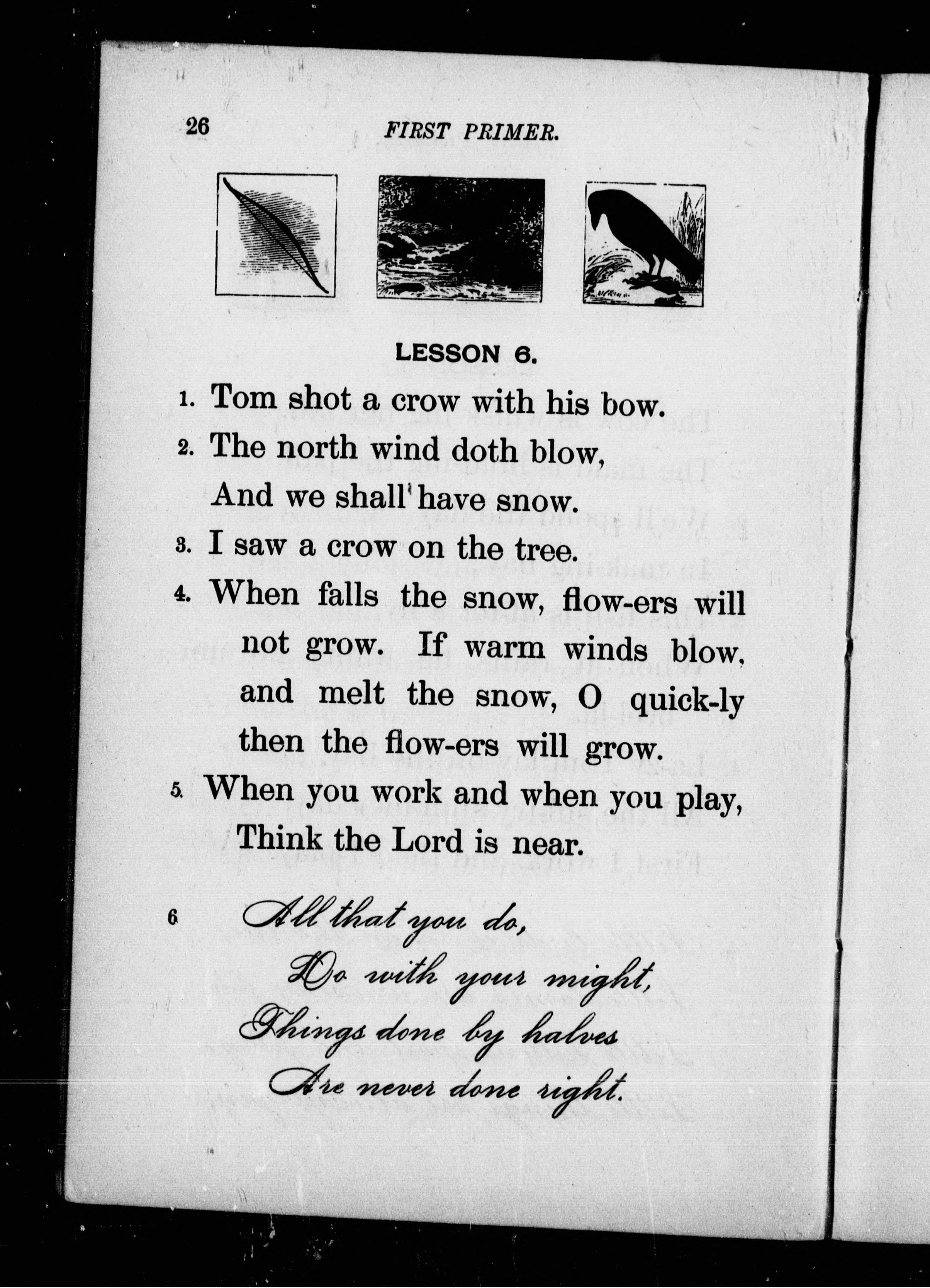 26 FIRST PRIMER.

LESSON 6.

1. Tom shot a crow with his bow.

2. The north wind doth blow,
And we shall have snow.

3. I saw a crow on the tree.

4. When falls the snow, flow-ers will not grow. If warm winds blow, and melt the snow, O quick-ly then the flow-ers will grow.

5. When you work and when you play,
Think the Lord is near.

6 All that you do,
Do with your might,
Things done by halves
Are never done right.